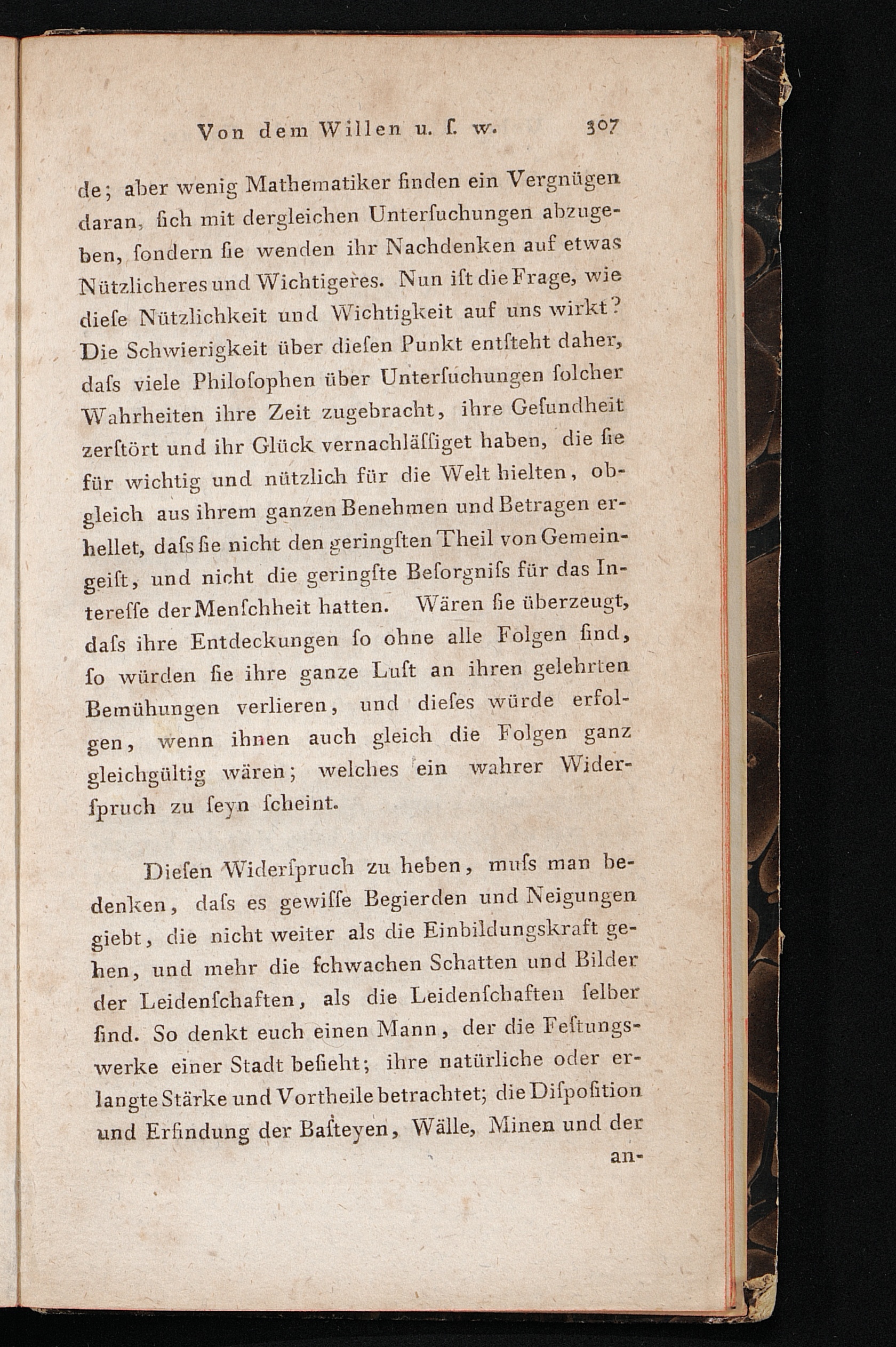 Von dem Willen u. ſ. w. 307

de; aber wenig Mathematiker finden ein Vergnügen daran, ſich mit dergleichen Unterſuchungen abzugeben, ſondern ſie wenden ihr Nachdenken auf etwas Nützlicheres und Wichtigeres. Nun iſt die Frage, wie dieſe Nützlichkeit und Wichtigkeit auf uns wirkt? Die Schwierigkeit über dieſen Punkt entſteht daher, daſs viele Philoſophen über Unterſuchungen ſolcher Wahrheiten ihre Zeit zugebracht, ihre Geſundheit zerſtört und ihr Glück vernachläſſiget haben, die ſie für wichtig und nützlich für die Welt hielten, obgleich aus ihrem ganzen Benehmen und Betragen erhellet, daſs ſie nicht den geringſten Theil von Gemeingeiſt, und nicht die geringſte Beſorgniſs für das Intereſſe der Menſchheit hatten. Wären ſie überzeugt, daſs ihre Entdeckungen ſo ohne alle Folgen ſind, ſo würden ſie ihre ganze Luſt an ihren gelehrten Bemühungen verlieren, und dieſes würde erfolgen, wenn ihnen auch gleich die Folgen ganz gleichgültig wären; welches ein wahrer Widerſpruch zu ſeyn ſcheint.

Dieſen Widerſpruch zu heben, muſs man bedenken, daſs es gewiſſe Begierden und Neigungen giebt, die nicht weiter als die Einbildungskraft gehen, und mehr die ſchwachen Schatten und Bilder der Leidenſchaften, als die Leidenſchaften ſelber ſind. So denkt euch einen Mann, der die Feſtungswerke einer Stadt beſieht; ihre natürliche oder erlangte Stärke und Vortheile betrachtet; die Diſpoſition und Erfindung der Baſteyen, Wälle, Minen und der

an-